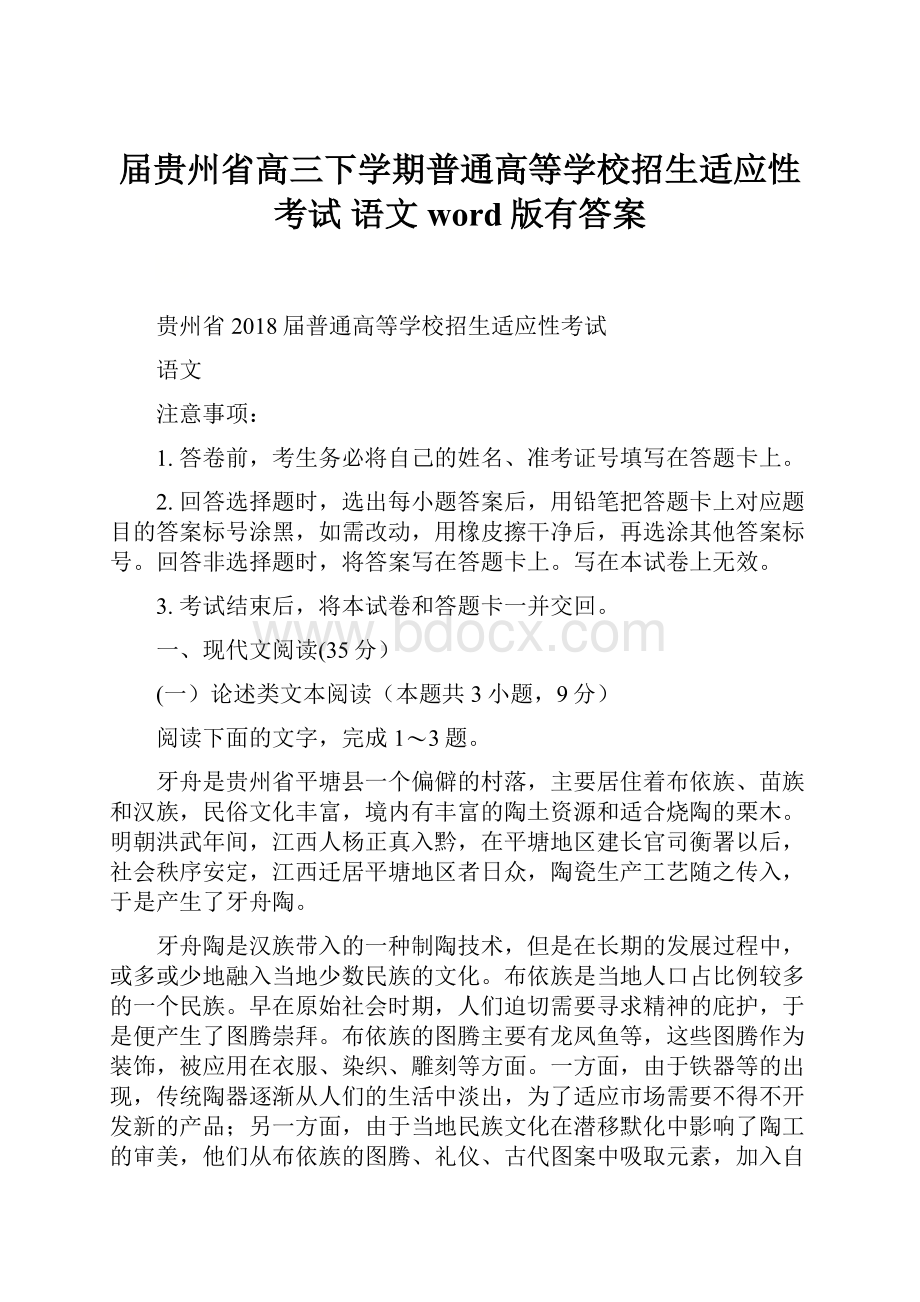 届贵州省高三下学期普通高等学校招生适应性考试 语文 word 版有答案

贵州省 2018 届普通高等学校招生适应性考试

语文

注意事项：

1. 答卷前，考生务必将自己的姓名、准考证号填写在答题卡上。

2. 回答选择题时，选出每小题答案后，用铅笔把答题卡上对应题目的答案标号涂黑，如需改动，用橡皮擦干净后，再选涂其他答案标号。回答非选择题时，将答案写在答题卡上。写在本试卷上无效。

3. 考试结束后，将本试卷和答题卡一并交回。

www.bdocx.com

一、现代文阅读(35 分）

(一）论述类文本阅读（本题共 3 小题，9 分）

阅读下面的文字，完成 1～3 题。

牙舟是贵州省平塘县一个偏僻的村落，主要居住着布依族、苗族和汉族，民俗文化丰富，境内有丰富的陶土资源和适合烧陶的栗木。明朝洪武年间，江西人杨正真入黔，在平塘地区建长官司衡署以后，社会秩序安定，江西迁居平塘地区者日众，陶瓷生产工艺随之传入，于是产生了牙舟陶。

牙舟陶是汉族带入的一种制陶技术，但是在长期的发展过程中，或多或少地融入当地少数民族的文化。布依族是当地人口占比例较多的一个民族。早在原始社会时期，人们迫切需要寻求精神的庇护，于是便产生了图腾崇拜。布依族的图腾主要有龙凤鱼等，这些图腾作为装饰，被应用在衣服、染织、雕刻等方面。一方面，由于铁器等的出现，传统陶器逐渐从人们的生活中淡出，为了适应市场需要不得不开发新的产品；另一方面，由于当地民族文化在潜移默化中影响了陶工的审美，他们从布依族的图腾、礼仪、古代图案中吸取元素，加入自